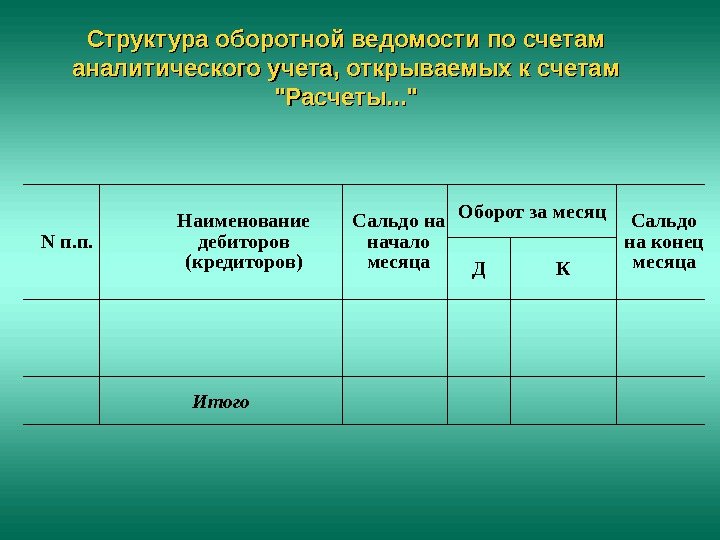 Структура оборотной ведомости по счетам аналитического учета, открываемых к счетам "Расчеты..."

| N п.п. | Наименование дебиторов (кредиторов) | Сальдо на начало месяца | Оборот за месяц | | Сальдо на конец месяца |
|---|---|---|---|---|---|
| | | | Д | К | |
| | | | | | |
| | Итого | | | | |